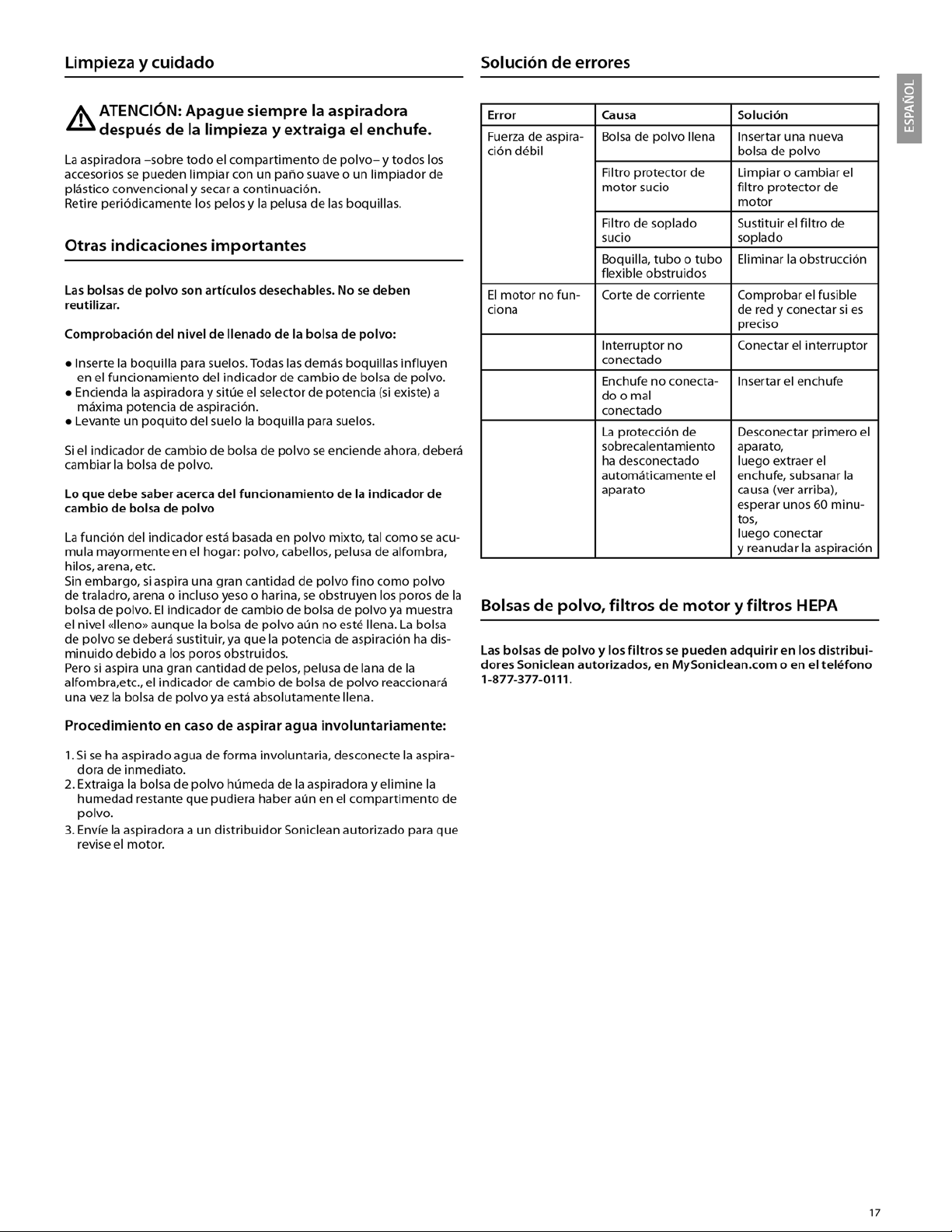 Limpieza y cuidado

ATENCIÓN: Apague siempre la aspiradora después de la limpieza y extraiga el enchufe.

La aspiradora –sobre todo el compartimento de polvo– y todos los accesorios se pueden limpiar con un paño suave o un limpiador de plástico convencional y secar a continuación.
Retire periódicamente los pelos y la pelusa de las boquillas.

Otras indicaciones importantes

Las bolsas de polvo son artículos desechables. No se deben reutilizar.

Comprobación del nivel de llenado de la bolsa de polvo:

• Inserte la boquilla para suelos. Todas las demás boquillas influyen en el funcionamiento del indicador de cambio de bolsa de polvo.
• Encienda la aspiradora y sitúe el selector de potencia (si existe) a máxima potencia de aspiración.
• Levante un poquito del suelo la boquilla para suelos.

Si el indicador de cambio de bolsa de polvo se enciende ahora, deberá cambiar la bolsa de polvo.

Lo que debe saber acerca del funcionamiento de la indicador de cambio de bolsa de polvo

La función del indicador está basada en polvo mixto, tal como se acumula mayormente en el hogar: polvo, cabellos, pelusa de alfombra, hilos, arena, etc.
Sin embargo, si aspira una gran cantidad de polvo fino como polvo de traladro, arena o incluso yeso o harina, se obstruyen los poros de la bolsa de polvo. El indicador de cambio de bolsa de polvo ya muestra el nivel «lleno» aunque la bolsa de polvo aún no esté llena. La bolsa de polvo se deberá sustituir, ya que la potencia de aspiración ha disminuido debido a los poros obstruidos.
Pero si aspira una gran cantidad de pelos, pelusa de lana de la alfombra,etc., el indicador de cambio de bolsa de polvo reaccionará una vez la bolsa de polvo ya está absolutamente llena.

Procedimiento en caso de aspirar agua involuntariamente:

1. Si se ha aspirado agua de forma involuntaria, desconecte la aspiradora de inmediato.
2. Extraiga la bolsa de polvo húmeda de la aspiradora y elimine la humedad restante que pudiera haber aún en el compartimento de polvo.
3. Envíe la aspiradora a un distribuidor Soniclean autorizado para que revise el motor.

Solución de errores

| Error | Causa | Solución |
|---|---|---|
| Fuerza de aspiración débil | Bolsa de polvo llena | Insertar una nueva bolsa de polvo |
| | Filtro protector de motor sucio | Limpiar o cambiar el filtro protector de motor |
| | Filtro de soplado sucio | Sustituir el filtro de soplado |
| | Boquilla, tubo o tubo flexible obstruidos | Eliminar la obstrucción |
| El motor no funciona | Corte de corriente | Comprobar el fusible de red y conectar si es preciso |
| | Interruptor no conectado | Conectar el interruptor |
| | Enchufe no conectado o mal conectado | Insertar el enchufe |
| | La protección de sobrecalentamiento ha desconectado automáticamente el aparato | Desconectar primero el aparato, luego extraer el enchufe, subsanar la causa (ver arriba), esperar unos 60 minutos, luego conectar y reanudar la aspiración |

Bolsas de polvo, filtros de motor y filtros HEPA

Las bolsas de polvo y los filtros se pueden adquirir en los distribuidores Soniclean autorizados, en MySoniclean.com o en el teléfono 1-877-377-0111.

ESPAÑOL

17